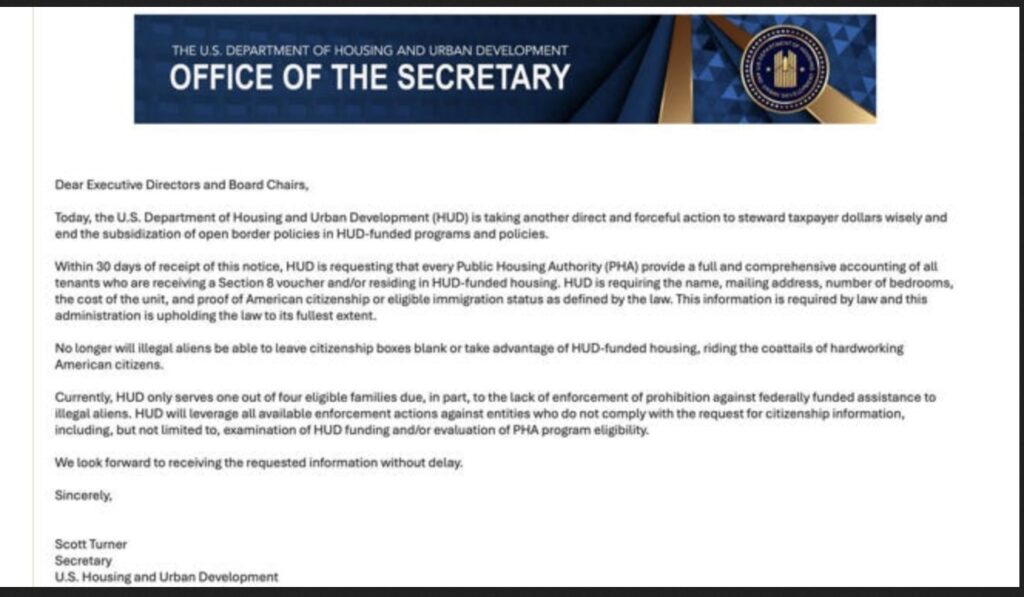 THE U.S. DEPARTMENT OF HOUSING AND URBAN DEVELOPMENT
OFFICE OF THE SECRETARY

Dear Executive Directors and Board Chairs,

Today, the U.S. Department of Housing and Urban Development (HUD) is taking another direct and forceful action to steward taxpayer dollars wisely and end the subsidization of open border policies in HUD-funded programs and policies.

Within 30 days of receipt of this notice, HUD is requesting that every Public Housing Authority (PHA) provide a full and comprehensive accounting of all tenants who are receiving a Section 8 voucher and/or residing in HUD-funded housing. HUD is requiring the name, mailing address, number of bedrooms, the cost of the unit, and proof of American citizenship or eligible immigration status as defined by the law. This information is required by law and this administration is upholding the law to its fullest extent.

No longer will illegal aliens be able to leave citizenship boxes blank or take advantage of HUD-funded housing, riding the coattails of hardworking American citizens.

Currently, HUD only serves one out of four eligible families due, in part, to the lack of enforcement of prohibition against federally funded assistance to illegal aliens. HUD will leverage all available enforcement actions against entities who do not comply with the request for citizenship information, including, but not limited to, examination of HUD funding and/or evaluation of PHA program eligibility.

We look forward to receiving the requested information without delay.

Sincerely,

Scott Turner
Secretary
U.S. Housing and Urban Development